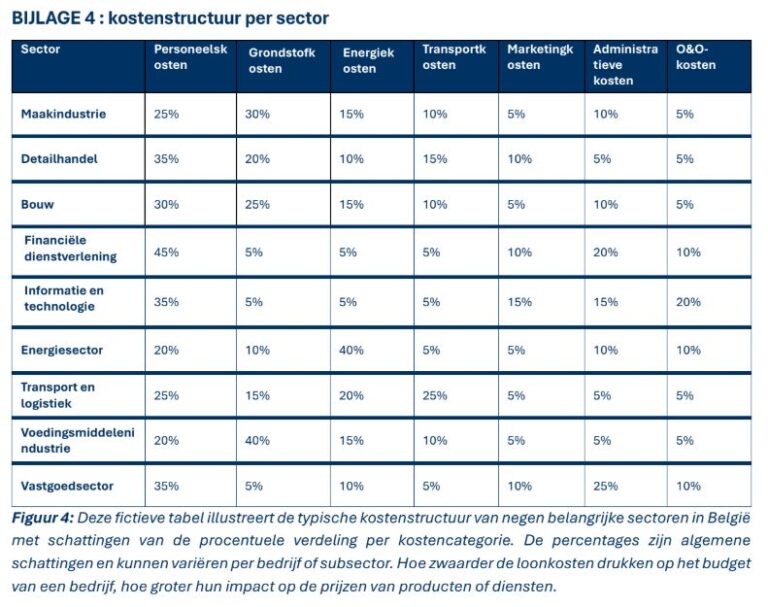 BIJLAGE 4 : kostenstructuur per sector

| Sector | Personeelskosten | Grondstofkosten | Energiekosten | Transportkosten | Marketingkosten | Administratieve kosten | O&O-kosten |
|---|---|---|---|---|---|---|---|
| Maakindustrie | 25% | 30% | 15% | 10% | 5% | 10% | 5% |
| Detailhandel | 35% | 20% | 10% | 15% | 10% | 5% | 5% |
| Bouw | 30% | 25% | 15% | 10% | 5% | 10% | 5% |
| Financiële dienstverlening | 45% | 5% | 5% | 5% | 10% | 20% | 10% |
| Informatie en technologie | 35% | 5% | 5% | 5% | 15% | 15% | 20% |
| Energiesector | 20% | 10% | 40% | 5% | 5% | 10% | 10% |
| Transport en logistiek | 25% | 15% | 20% | 25% | 5% | 5% | 5% |
| Voedingsmiddelenindustrie | 20% | 40% | 15% | 10% | 5% | 5% | 5% |
| Vastgoedsector | 35% | 5% | 10% | 5% | 10% | 25% | 10% |

Figuur 4: Deze fictieve tabel illustreert de typische kostenstructuur van negen belangrijke sectoren in België met schattingen van de procentuele verdeling per kostencategorie. De percentages zijn algemene schattingen en kunnen variëren per bedrijf of subsector. Hoe zwaarder de loonkosten drukken op het budget van een bedrijf, hoe groter hun impact op de prijzen van producten of diensten.